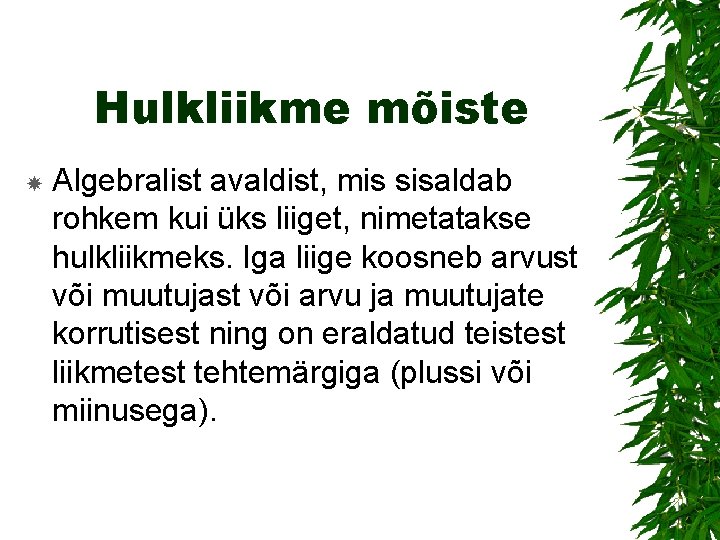 Hulkliikme mõiste

Algebralist avaldist, mis sisaldab rohkem kui üks liiget, nimetatakse hulkliikmeks. Iga liige koosneb arvust või muutujast või arvu ja muutujate korrutisest ning on eraldatud teistest liikmetest tehtemärgiga (plussi või miinusega).